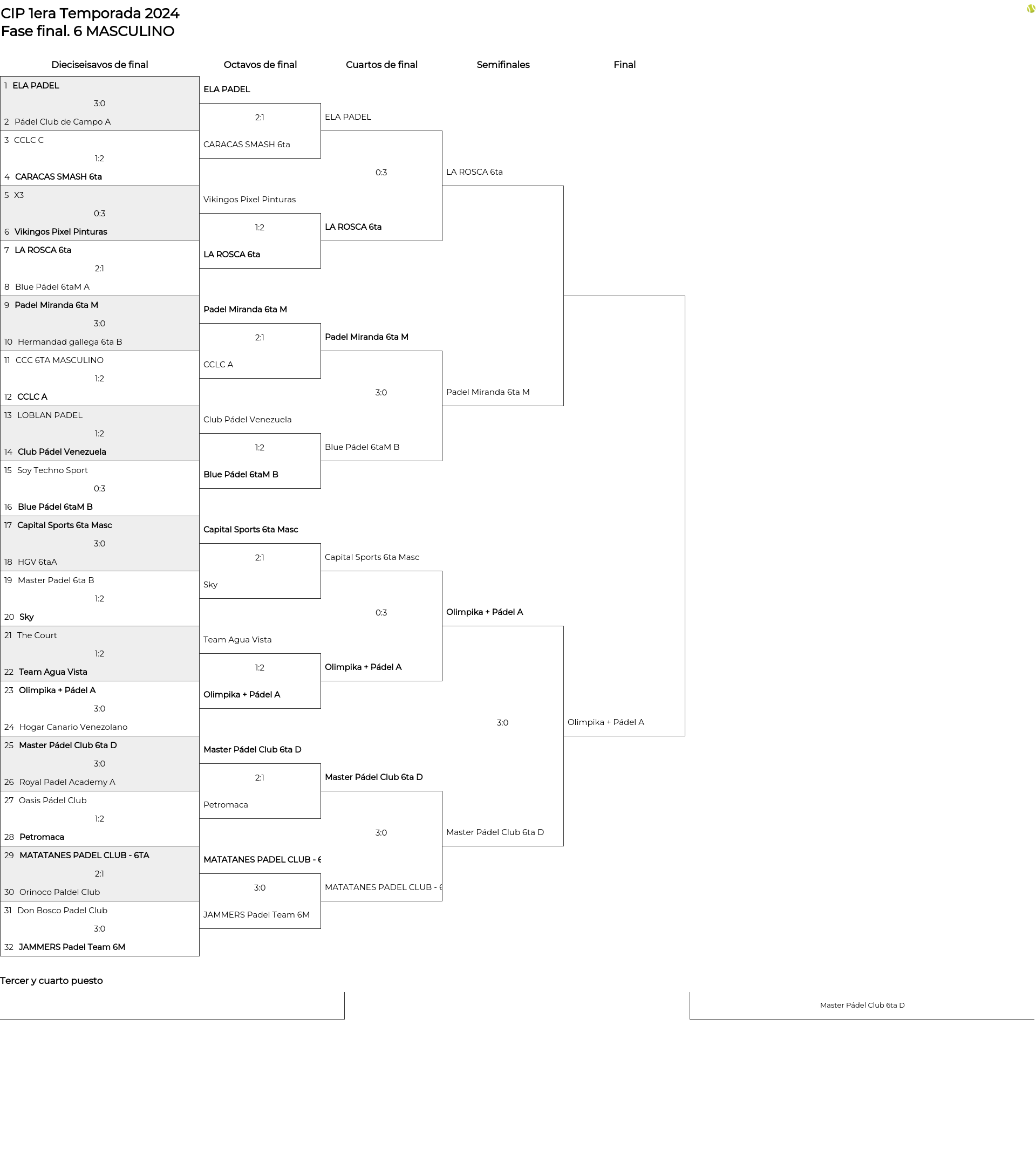 CIP 1era Temporada 2024
Fase final. 6 MASCULINO

Dieciseisavos de final

1 ELA PADEL
3:0
2 Pádel Club de Campo A

3 CCLC C
1:2
4 CARACAS SMASH 6ta

5 X3
0:3
6 Vikingos Pixel Pinturas

7 LA ROSCA 6ta
2:1
8 Blue Pádel 6taM A

9 Padel Miranda 6ta M
3:0
10 Hermandad gallega 6ta B

11 CCC 6TA MASCULINO
1:2
12 CCLC A

13 LOBLAN PADEL
1:2
14 Club Pádel Venezuela

15 Soy Techno Sport
0:3
16 Blue Pádel 6taM B

17 Capital Sports 6ta Masc
3:0
18 HGV 6taA

19 Master Padel 6ta B
1:2
20 Sky

21 The Court
1:2
22 Team Agua Vista

23 Olimpika + Pádel A
3:0
24 Hogar Canario Venezolano

25 Master Pádel Club 6ta D
3:0
26 Royal Padel Academy A

27 Oasis Pádel Club
1:2
28 Petromaca

29 MATATANES PADEL CLUB - 6TA
2:1
30 Orinoco Paldel Club

31 Don Bosco Padel Club
3:0
32 JAMMERS Padel Team 6M

Octavos de final

ELA PADEL
2:1
CARACAS SMASH 6ta

Vikingos Pixel Pinturas
1:2
LA ROSCA 6ta

Padel Miranda 6ta M
2:1
CCLC A

Club Pádel Venezuela
1:2
Blue Pádel 6taM B

Capital Sports 6ta Masc
2:1
Sky

Team Agua Vista
1:2
Olimpika + Pádel A

Master Pádel Club 6ta D
2:1
Petromaca

MATATANES PADEL CLUB - 6
3:0
JAMMERS Padel Team 6M

Cuartos de final

ELA PADEL
0:3
LA ROSCA 6ta

Padel Miranda 6ta M
3:0
Blue Pádel 6taM B

Capital Sports 6ta Masc
0:3
Olimpika + Pádel A

Master Pádel Club 6ta D
3:0
MATATANES PADEL CLUB - 6

Semifinales

LA ROSCA 6ta
Padel Miranda 6ta M

Olimpika + Pádel A
3:0
Master Pádel Club 6ta D

Final

Olimpika + Pádel A

Tercer y cuarto puesto

Master Pádel Club 6ta D